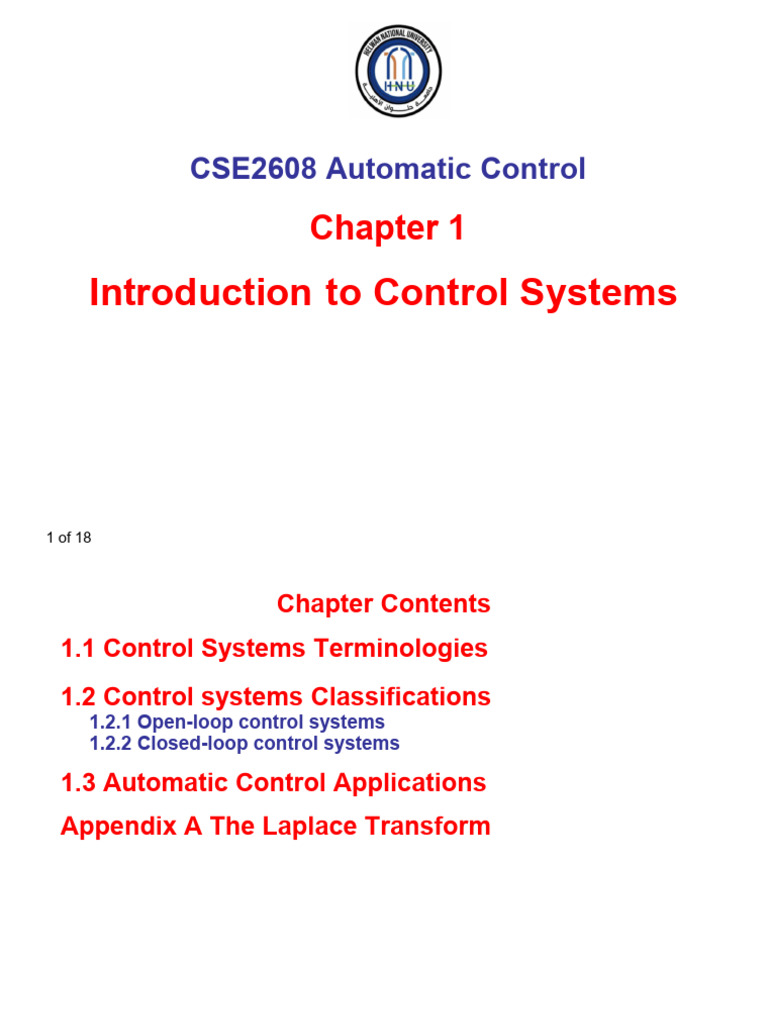 HELWAN NATIONAL UNIVERSITY
HNU
جامعة حلوان الأهلية

CSE2608 Automatic Control

Chapter 1

Introduction to Control Systems

1 of 18

Chapter Contents

1.1 Control Systems Terminologies

1.2 Control systems Classifications
1.2.1 Open-loop control systems
1.2.2 Closed-loop control systems

1.3 Automatic Control Applications

Appendix A The Laplace Transform